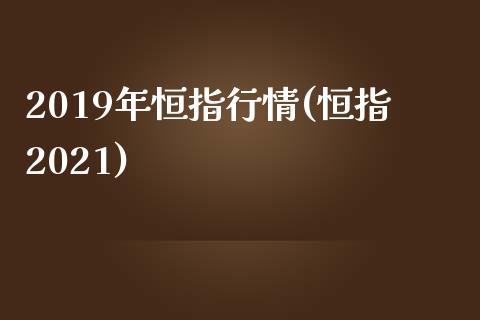 2019年恒指行情(恒指2021)